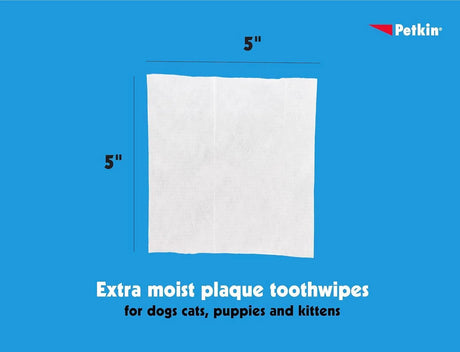 Petkin®

5"

5"

Extra moist plaque toothwipes
for dogs cats, puppies and kittens